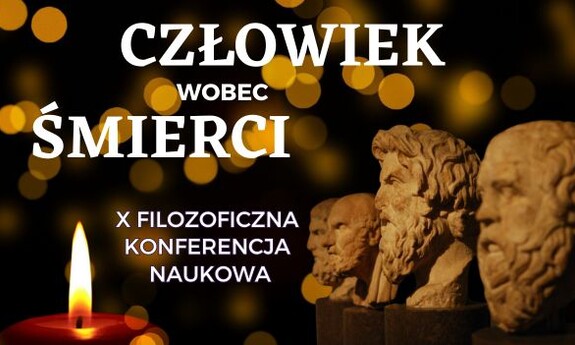 CZŁOWIEK
WOBEC
ŚMIERCI

X FILOZOFICZNA
KONFERENCJA
NAUKOWA